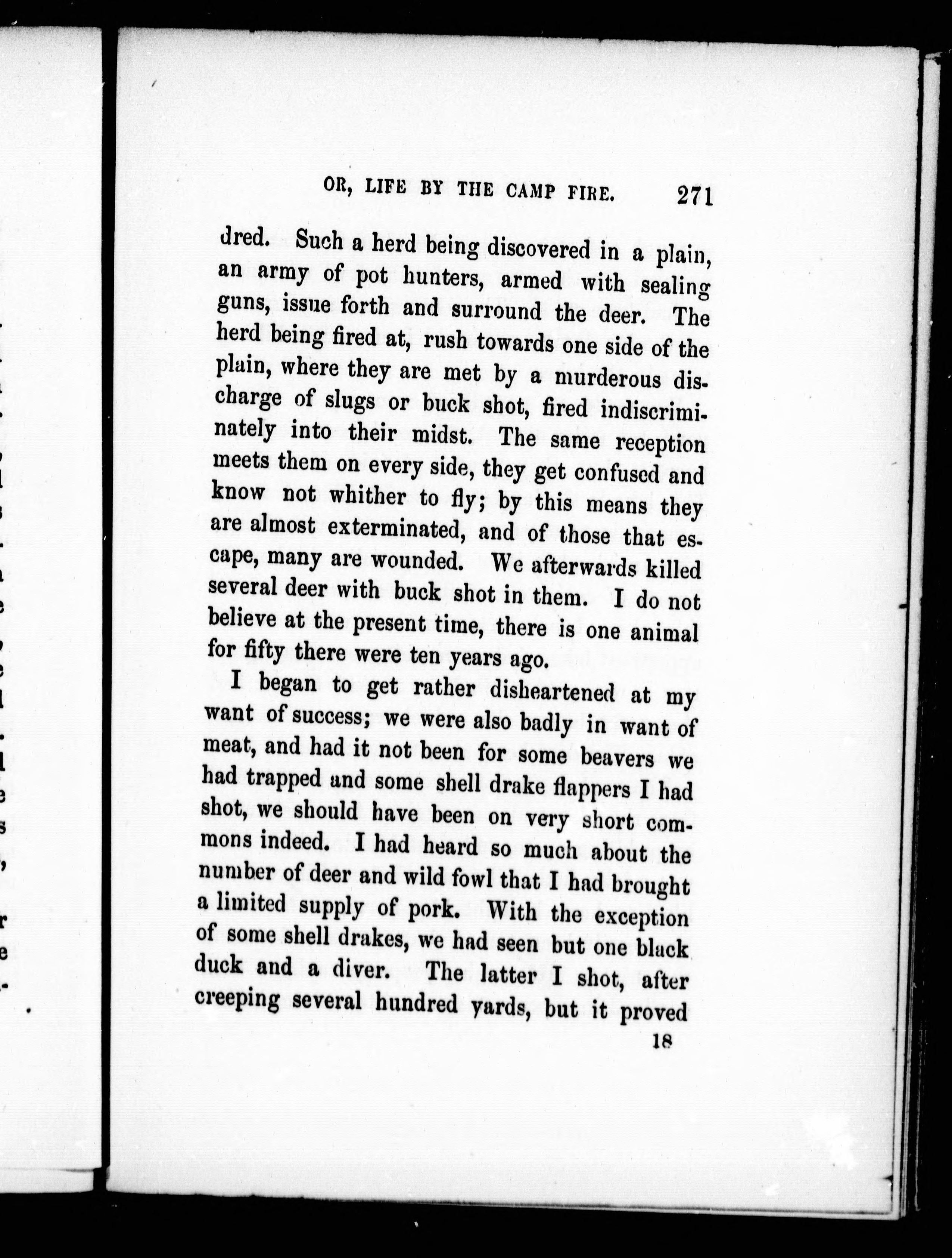 OR, LIFE BY THE CAMP FIRE. 271

dred. Such a herd being discovered in a plain, an army of pot hunters, armed with sealing guns, issue forth and surround the deer. The herd being fired at, rush towards one side of the plain, where they are met by a murderous discharge of slugs or buck shot, fired indiscriminately into their midst. The same reception meets them on every side, they get confused and know not whither to fly; by this means they are almost exterminated, and of those that escape, many are wounded. We afterwards killed several deer with buck shot in them. I do not believe at the present time, there is one animal for fifty there were ten years ago.

I began to get rather disheartened at my want of success; we were also badly in want of meat, and had it not been for some beavers we had trapped and some shell drake flappers I had shot, we should have been on very short commons indeed. I had heard so much about the number of deer and wild fowl that I had brought a limited supply of pork. With the exception of some shell drakes, we had seen but one black duck and a diver. The latter I shot, after creeping several hundred yards, but it proved

18